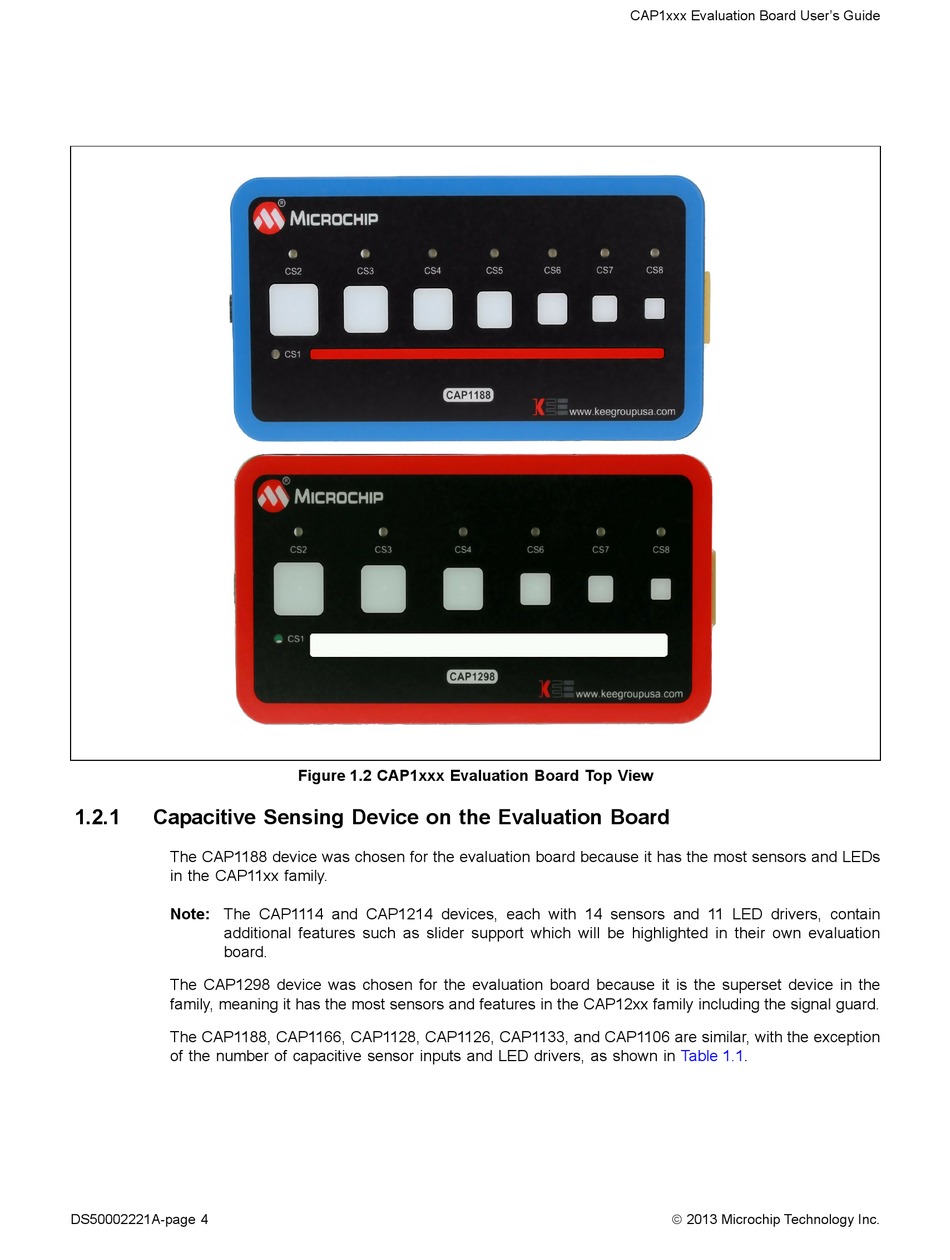 CAP1xxx Evaluation Board User's Guide

MICROCHIP

CS2 CS3 CS4 CS5 CS6 CS7 CS8

CS1

CAP1188

www.keegroupusa.com

MICROCHIP

CS2 CS3 CS4 CS6 CS7 CS8

CS1

CAP1298

www.keegroupusa.com

Figure 1.2 CAP1xxx Evaluation Board Top View

1.2.1 Capacitive Sensing Device on the Evaluation Board

The CAP1188 device was chosen for the evaluation board because it has the most sensors and LEDs in the CAP11xx family.

Note: The CAP1114 and CAP1214 devices, each with 14 sensors and 11 LED drivers, contain additional features such as slider support which will be highlighted in their own evaluation board.

The CAP1298 device was chosen for the evaluation board because it is the superset device in the family, meaning it has the most sensors and features in the CAP12xx family including the signal guard.

The CAP1188, CAP1166, CAP1128, CAP1126, CAP1133, and CAP1106 are similar, with the exception of the number of capacitive sensor inputs and LED drivers, as shown in Table 1.1.

DS50002221A-page 4

© 2013 Microchip Technology Inc.